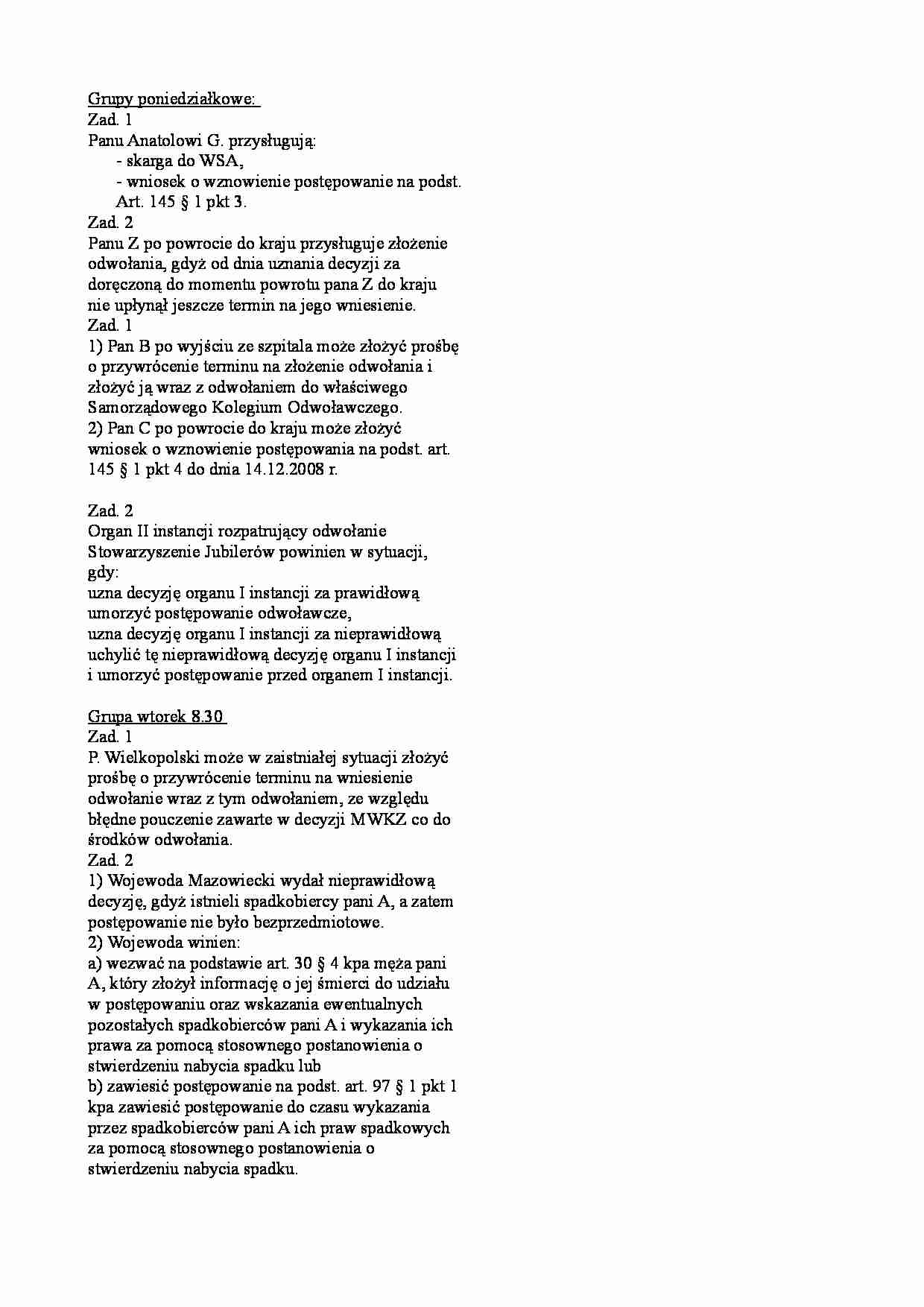 Grupy poniedziałkowe:
Zad. 1
Panu Anatolowi G. przysługują:
- skarga do WSA,
- wniosek o wznowienie postępowanie na podst. Art. 145 § 1 pkt 3.
Zad. 2
Panu Z po powrocie do kraju przysługuje złożenie odwołania, gdyż od dnia uznania decyzji za doręczoną do momentu powrotu pana Z do kraju nie upłynął jeszcze termin na jego wniesienie.
Zad. 1
1) Pan B po wyjściu ze szpitala może złożyć prośbę o przywrócenie terminu na złożenie odwołania i złożyć ją wraz z odwołaniem do właściwego Samorządowego Kolegium Odwoławczego.
2) Pan C po powrocie do kraju może złożyć wniosek o wznowienie postępowania na podst. art. 145 § 1 pkt 4 do dnia 14.12.2008 r.

Zad. 2
Organ II instancji rozpatrujący odwołanie Stowarzyszenie Jubilerów powinien w sytuacji, gdy:
uzna decyzję organu I instancji za prawidłową umorzyć postępowanie odwoławcze,
uzna decyzję organu I instancji za nieprawidłową uchylić tę nieprawidłową decyzję organu I instancji i umorzyć postępowanie przed organem I instancji.

Grupa wtorek 8.30
Zad. 1
P. Wielkopolski może w zaistniałej sytuacji złożyć prośbę o przywrócenie terminu na wniesienie odwołanie wraz z tym odwołaniem, ze względu błędne pouczenie zawarte w decyzji MWKZ co do środków odwołania.
Zad. 2
1) Wojewoda Mazowiecki wydał nieprawidłową decyzję, gdyż istnieli spadkobiercy pani A, a zatem postępowanie nie było bezprzedmiotowe.
2) Wojewoda winien:
a) wezwać na podstawie art. 30 § 4 kpa męża pani A, który złożył informację o jej śmierci do udziału w postępowaniu oraz wskazania ewentualnych pozostałych spadkobierców pani A i wykazania ich prawa za pomocą stosownego postanowienia o stwierdzeniu nabycia spadku lub
b) zawiesić postępowanie na podst. art. 97 § 1 pkt 1 kpa zawiesić postępowanie do czasu wykazania przez spadkobierców pani A ich praw spadkowych za pomocą stosownego postanowienia o stwierdzeniu nabycia spadku.